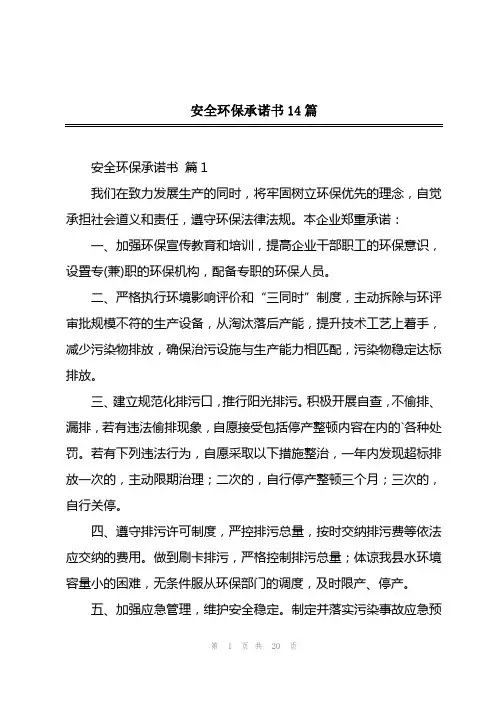 安全环保承诺书 14 篇

安全环保承诺书 篇 1

我们在致力发展生产的同时，将牢固树立环保优先的理念，自觉承担社会道义和责任，遵守环保法律法规。本企业郑重承诺：

一、加强环保宣传教育和培训，提高企业干部职工的环保意识，设置专(兼)职的环保机构，配备专职的环保人员。

二、严格执行环境影响评价和“三同时”制度，主动拆除与环评审批规模不符的生产设备，从淘汰落后产能，提升技术工艺上着手，减少污染物排放，确保治污设施与生产能力相匹配，污染物稳定达标排放。

三、建立规范化排污口，推行阳光排污。积极开展自查，不偷排、漏排，若有违法偷排现象，自愿接受包括停产整顿内容在内的`各种处罚。若有下列违法行为，自愿采取以下措施整治，一年内发现超标排放一次的，主动限期治理；二次的，自行停产整顿三个月；三次的，自行关停。

四、遵守排污许可制度，严控排污总量，按时交纳排污费等依法应交纳的费用。做到刷卡排污，严格控制排污总量；体谅我县水环境容量小的困难，无条件服从环保部门的调度，及时限产、停产。

五、加强应急管理，维护安全稳定。制定并落实污染事故应急预

第 1 页 共 20 页